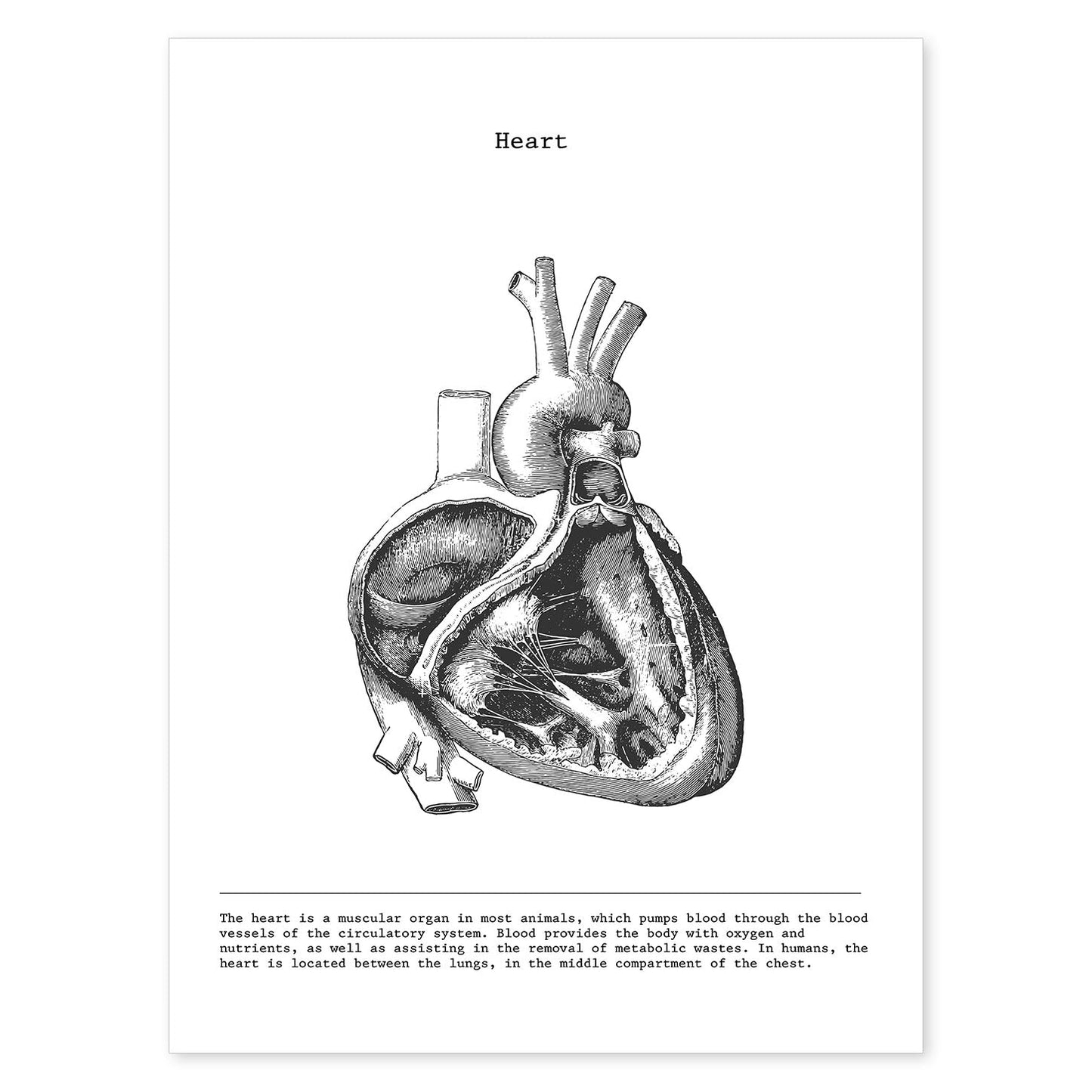 Heart

The heart is a muscular organ in most animals, which pumps blood through the blood vessels of the circulatory system. Blood provides the body with oxygen and nutrients, as well as assisting in the removal of metabolic wastes. In humans, the heart is located between the lungs, in the middle compartment of the chest.